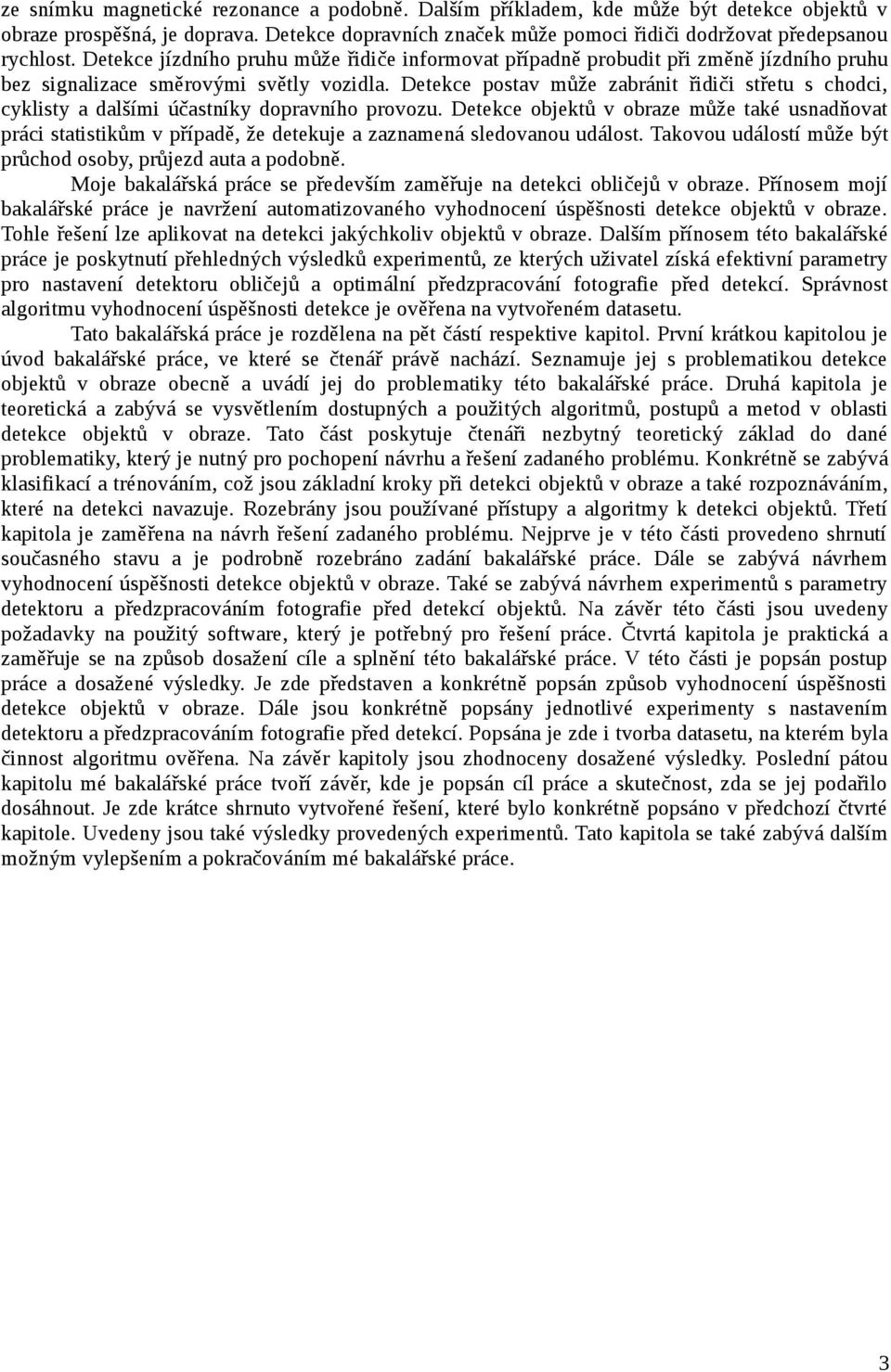 ze snímku magnetické rezonance a podobně. Dalším příkladem, kde může být detekce objektů v obraze prospěšná, je doprava. Detekce dopravních značek může pomoci řidiči dodržovat předepsanou rychlost. Detekce jízdního pruhu může řidiče informovat případně probudit při změně jízdního pruhu bez signalizace směrovými světly vozidla. Detekce postav může zabránit řidiči střetu s chodci, cyklisty a dalšími účastníky dopravního provozu. Detekce objektů v obraze může také usnadňovat práci statistikům v případě, že detekuje a zaznamená sledovanou událost. Takovou událostí může být průchod osoby, průjezd auta a podobně.

Moje bakalářská práce se především zaměřuje na detekci obličejů v obraze. Přínosem mojí bakalářské práce je navržení automatizovaného vyhodnocení úspěšnosti detekce objektů v obraze. Tohle řešení lze aplikovat na detekci jakýchkoliv objektů v obraze. Dalším přínosem této bakalářské práce je poskytnutí přehledných výsledků experimentů, ze kterých uživatel získá efektivní parametry pro nastavení detektoru obličejů a optimální předzpracování fotografie před detekcí. Správnost algoritmu vyhodnocení úspěšnosti detekce je ověřena na vytvořeném datasetu.

Tato bakalářská práce je rozdělena na pět částí respektive kapitol. První krátkou kapitolou je úvod bakalářské práce, ve které se čtenář právě nachází. Seznamuje jej s problematikou detekce objektů v obraze obecně a uvádí jej do problematiky této bakalářské práce. Druhá kapitola je teoretická a zabývá se vysvětlením dostupných a použitých algoritmů, postupů a metod v oblasti detekce objektů v obraze. Tato část poskytuje čtenáři nezbytný teoretický základ do dané problematiky, který je nutný pro pochopení návrhu a řešení zadaného problému. Konkrétně se zabývá klasifikací a trénováním, což jsou základní kroky při detekci objektů v obraze a také rozpoznáváním, které na detekci navazuje. Rozebrány jsou používané přístupy a algoritmy k detekci objektů. Třetí kapitola je zaměřena na návrh řešení zadaného problému. Nejprve je v této části provedeno shrnutí současného stavu a je podrobně rozebráno zadání bakalářské práce. Dále se zabývá návrhem vyhodnocení úspěšnosti detekce objektů v obraze. Také se zabývá návrhem experimentů s parametry detektoru a předzpracováním fotografie před detekcí objektů. Na závěr této části jsou uvedeny požadavky na použitý software, který je potřebný pro řešení práce. Čtvrtá kapitola je praktická a zaměřuje se na způsob dosažení cíle a splnění této bakalářské práce. V této části je popsán postup práce a dosažené výsledky. Je zde představen a konkrétně popsán způsob vyhodnocení úspěšnosti detekce objektů v obraze. Dále jsou konkrétně popsány jednotlivé experimenty s nastavením detektoru a předzpracováním fotografie před detekcí. Popsána je zde i tvorba datasetu, na kterém byla činnost algoritmu ověřena. Na závěr kapitoly jsou zhodnoceny dosažené výsledky. Poslední pátou kapitolu mé bakalářské práce tvoří závěr, kde je popsán cíl práce a skutečnost, zda se jej podařilo dosáhnout. Je zde krátce shrnuto vytvořené řešení, které bylo konkrétně popsáno v předchozí čtvrté kapitole. Uvedeny jsou také výsledky provedených experimentů. Tato kapitola se také zabývá dalším možným vylepšením a pokračováním mé bakalářské práce.

3